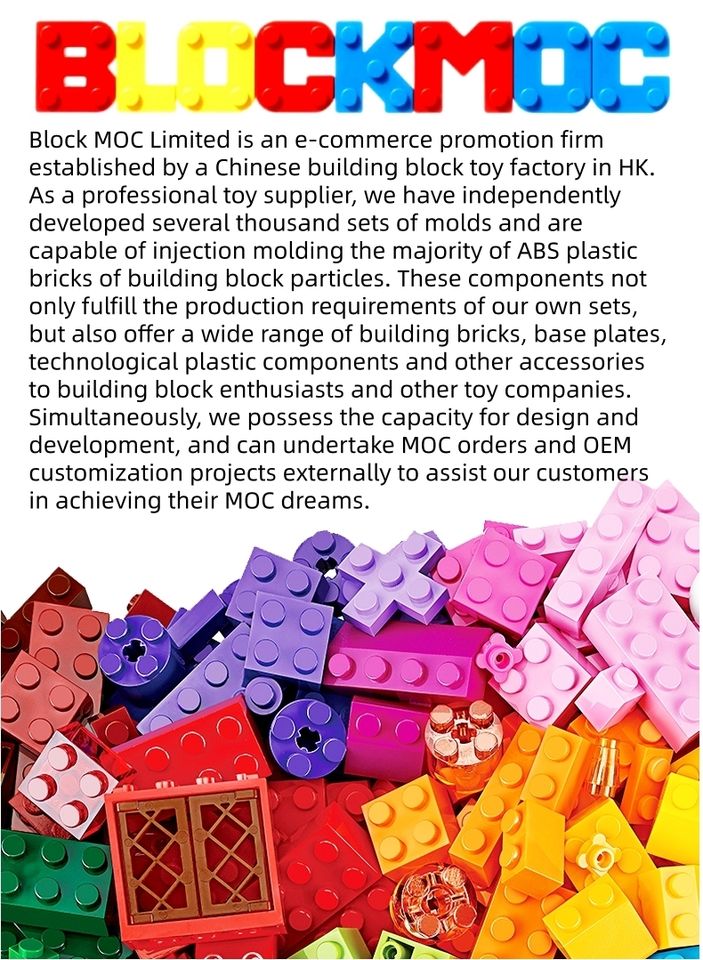 BLOCKMOC

Block MOC Limited is an e-commerce promotion firm established by a Chinese building block toy factory in HK. As a professional toy supplier, we have independently developed several thousand sets of molds and are capable of injection molding the majority of ABS plastic bricks of building block particles. These components not only fulfill the production requirements of our own sets, but also offer a wide range of building bricks, base plates, technological plastic components and other accessories to building block enthusiasts and other toy companies. Simultaneously, we possess the capacity for design and development, and can undertake MOC orders and OEM customization projects externally to assist our customers in achieving their MOC dreams.